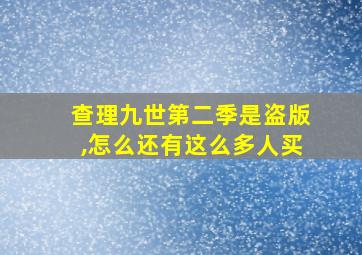 查理九世第二季是盗版,怎么还有这么多人买